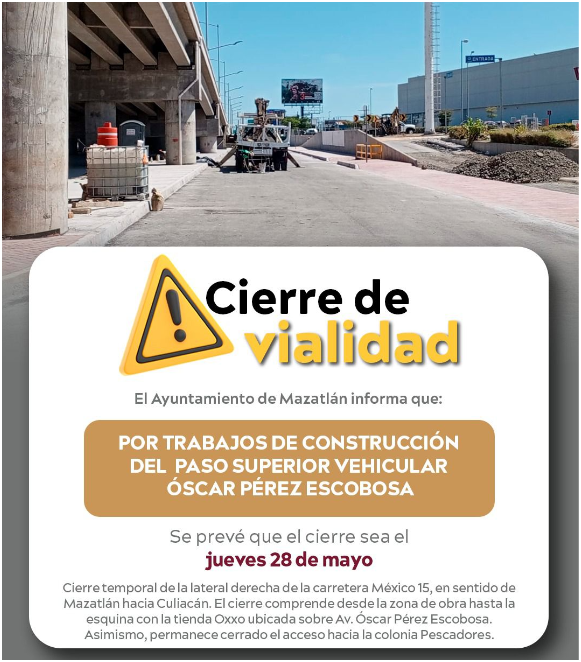 ENTRADA

Cierre de vialidad

El Ayuntamiento de Mazatlán informa que:

POR TRABAJOS DE CONSTRUCCIÓN DEL PASO SUPERIOR VEHICULAR ÓSCAR PÉREZ ESCOBOSA

Se prevé que el cierre sea el jueves 28 de mayo

Cierre temporal de la lateral derecha de la carretera México 15, en sentido de Mazatlán hacia Culiacán. El cierre comprende desde la zona de obra hasta la esquina con la tienda Oxxo ubicada sobre Av. Óscar Pérez Escobosa. Asimismo, permanece cerrado el acceso hacia la colonia Pescadores.